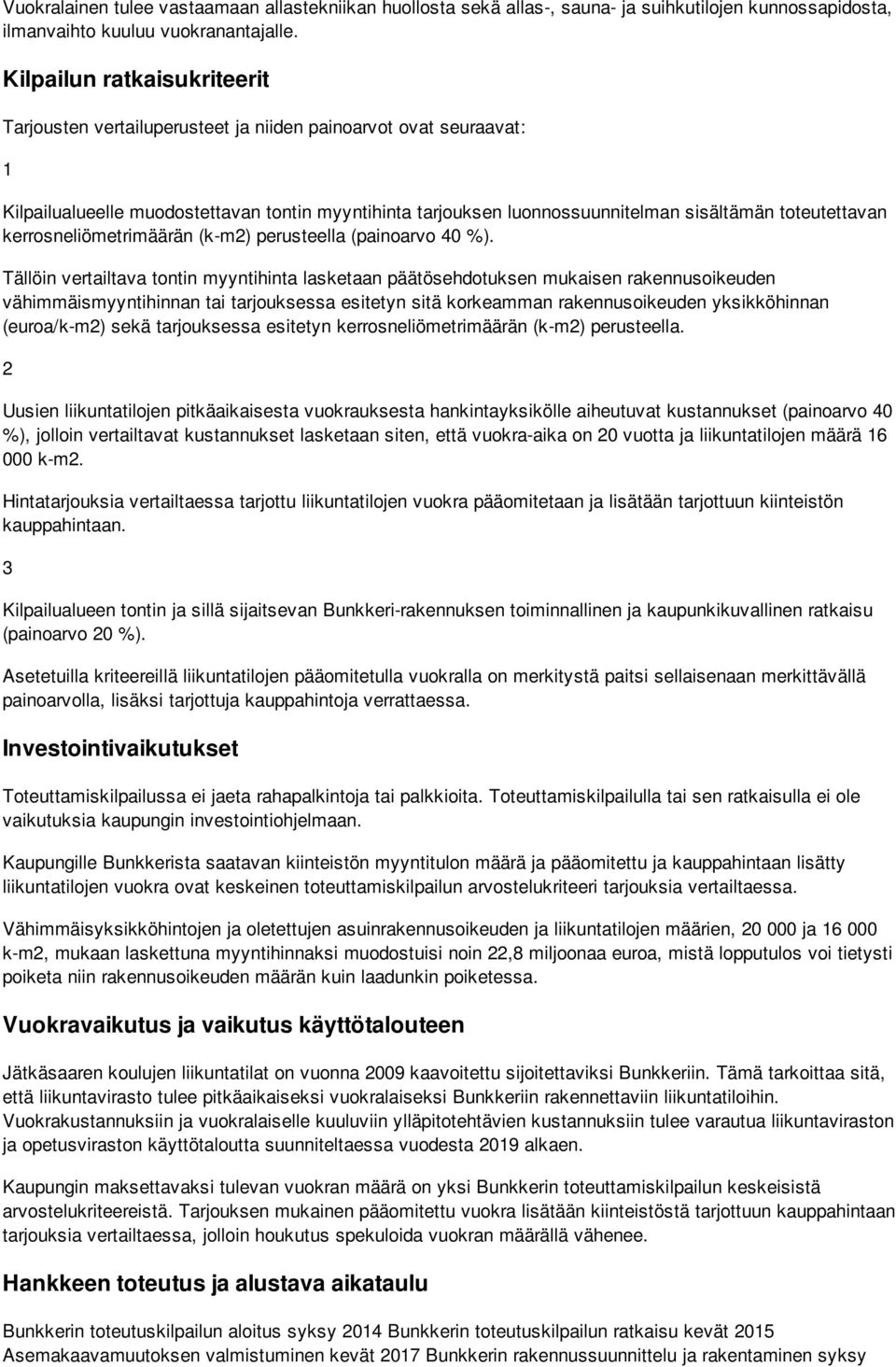 Vuokralainen tulee vastaamaan allastekniikan huollosta sekä allas-, sauna- ja suihkutilojen kunnossapidosta, ilmanvaihto kuuluu vuokranantajalle.

Kilpailun ratkaisukriteerit

Tarjousten vertailuperusteet ja niiden painoarvot ovat seuraavat:

1

Kilpailualueelle muodostettavan tontin myyntihinta tarjouksen luonnossuunnitelman sisältämän toteutettavan kerrosneliömetrimäärän (k-m2) perusteella (painoarvo 40 %).

Tällöin vertailtava tontin myyntihinta lasketaan päätösehdotuksen mukaisen rakennusoikeuden vähimmäismyyntihinnan tai tarjouksessa esitetyn sitä korkeamman rakennusoikeuden yksikköhinnan (euroa/k-m2) sekä tarjouksessa esitetyn kerrosneliömetrimäärän (k-m2) perusteella.

2

Uusien liikuntatilojen pitkäaikaisesta vuokrauksesta hankintayksikölle aiheutuvat kustannukset (painoarvo 40 %), jolloin vertailtavat kustannukset lasketaan siten, että vuokra-aika on 20 vuotta ja liikuntatilojen määrä 16 000 k-m2.

Hintatarjouksia vertailtaessa tarjottu liikuntatilojen vuokra pääomitetaan ja lisätään tarjottuun kiinteistön kauppahintaan.

3

Kilpailualueen tontin ja sillä sijaitsevan Bunkkeri-rakennuksen toiminnallinen ja kaupunkikuvallinen ratkaisu (painoarvo 20 %).

Asetetuilla kriteereillä liikuntatilojen pääomitetulla vuokralla on merkitystä paitsi sellaisenaan merkittävällä painoarvolla, lisäksi tarjottuja kauppahintoja verrattaessa.

Investointivaikutukset

Toteuttamiskilpailussa ei jaeta rahapalkintoja tai palkkioita. Toteuttamiskilpailulla tai sen ratkaisulla ei ole vaikutuksia kaupungin investointiohjelmaan.

Kaupungille Bunkkerista saatavan kiinteistön myyntitulon määrä ja pääomitettu ja kauppahintaan lisätty liikuntatilojen vuokra ovat keskeinen toteuttamiskilpailun arvostelukriteeri tarjouksia vertailtaessa.

Vähimmäisyksikköhintojen ja oletettujen asuinrakennusoikeuden ja liikuntatilojen määrien, 20 000 ja 16 000 k-m2, mukaan laskettuna myyntihinnaksi muodostuisi noin 22,8 miljoonaa euroa, mistä lopputulos voi tietysti poiketa niin rakennusoikeuden määrän kuin laadunkin poiketessa.

Vuokravaikutus ja vaikutus käyttötalouteen

Jätkäsaaren koulujen liikuntatilat on vuonna 2009 kaavoitettu sijoitettaviksi Bunkkeriin. Tämä tarkoittaa sitä, että liikuntavirasto tulee pitkäaikaiseksi vuokralaiseksi Bunkkeriin rakennettaviin liikuntatiloihin. Vuokrakustannuksiin ja vuokralaiselle kuuluviin ylläpitotehtävien kustannuksiin tulee varautua liikuntaviraston ja opetusviraston käyttötaloutta suunniteltaessa vuodesta 2019 alkaen.

Kaupungin maksettavaksi tulevan vuokran määrä on yksi Bunkkerin toteuttamiskilpailun keskeisistä arvostelukriteereistä. Tarjouksen mukainen pääomitettu vuokra lisätään kiinteistöstä tarjottuun kauppahintaan tarjouksia vertailtaessa, jolloin houkutus spekuloida vuokran määrällä vähenee.

Hankkeen toteutus ja alustava aikataulu

Bunkkerin toteutuskilpailun aloitus syksy 2014 Bunkkerin toteutuskilpailun ratkaisu kevät 2015 Asemakaavamuutoksen valmistuminen kevät 2017 Bunkkerin rakennussuunnittelu ja rakentaminen syksy